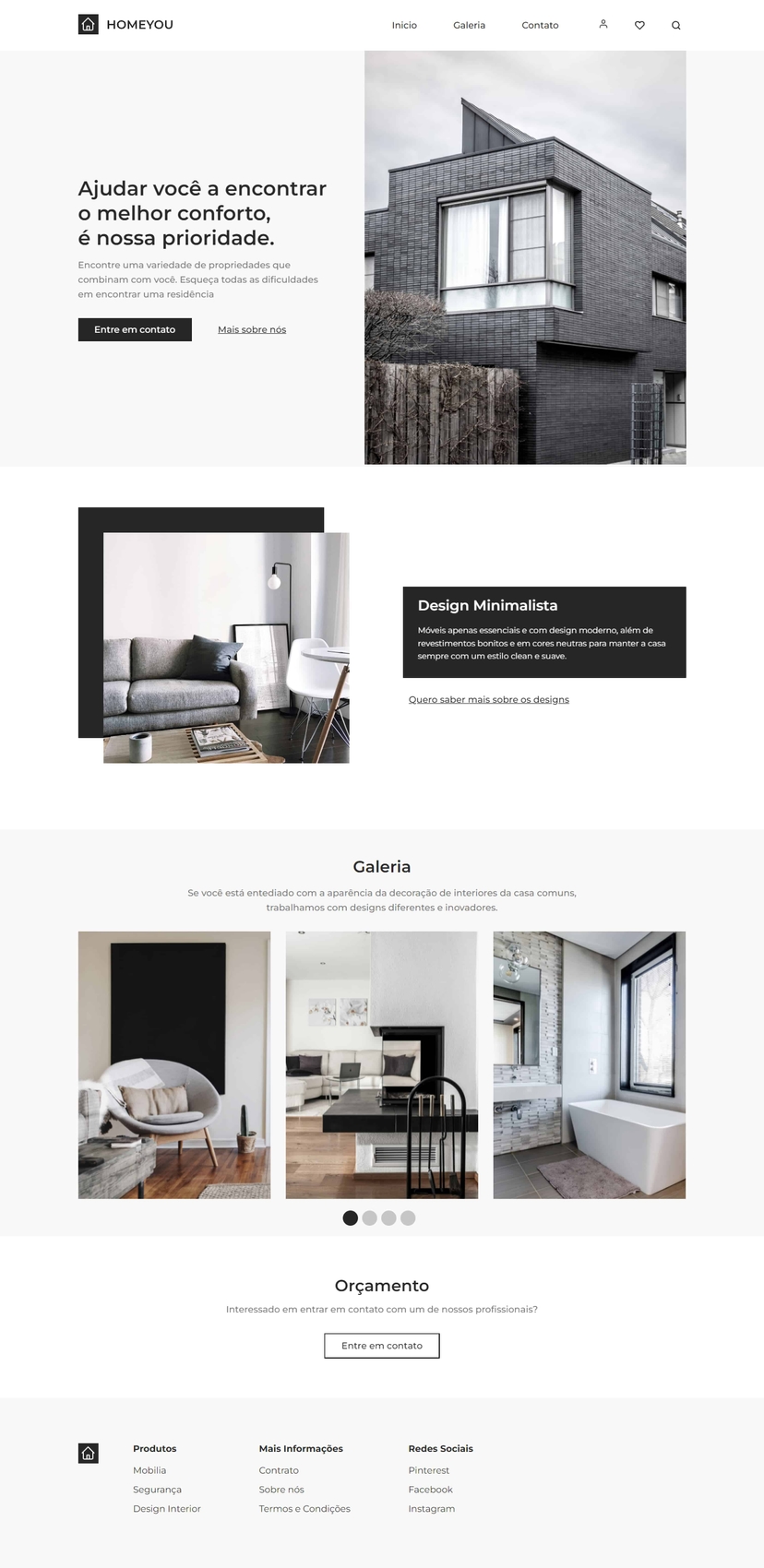 HOMEYOU

Inicio
Galeria
Contato

Ajudar você a encontrar o melhor conforto, é nossa prioridade.

Encontre uma variedade de propriedades que combinam com você. Esqueça todas as dificuldades em encontrar uma residência

Entre em contato
Mais sobre nós

Design Minimalista

Móveis apenas essenciais e com design moderno, além de revestimentos bonitos e em cores neutras para manter a casa sempre com um estilo clean e suave.

Quero saber mais sobre os designs

Galeria

Se você está entediado com a aparência da decoração de interiores da casa comuns, trabalhamos com designs diferentes e inovadores.

Orçamento

Interessado em entrar em contato com um de nossos profissionais?

Entre em contato

Produtos
Mobilia
Segurança
Design Interior

Mais Informações
Contrato
Sobre nós
Termos e Condições

Redes Sociais
Pinterest
Facebook
Instagram